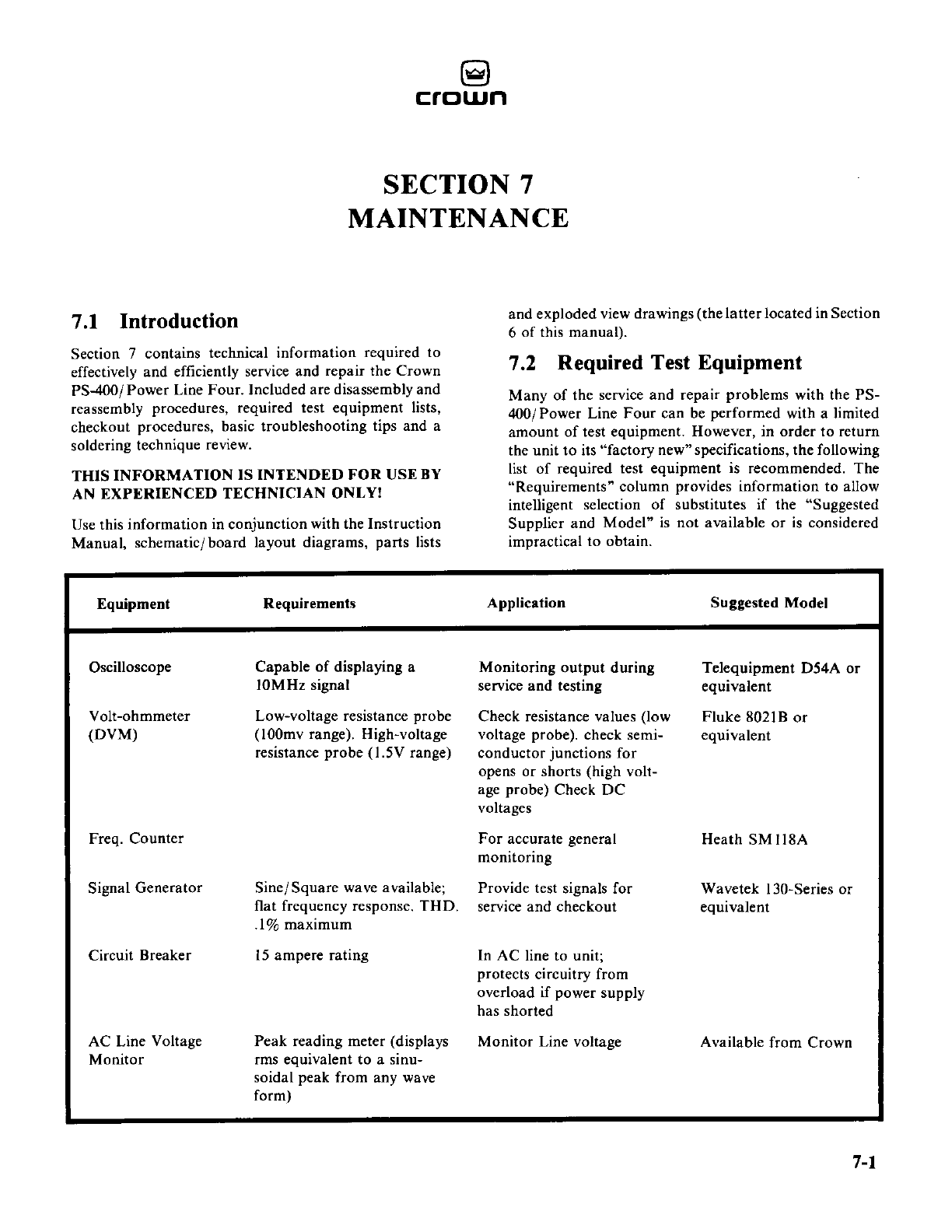 crown

SECTION 7
MAINTENANCE

7.1 Introduction

Section 7 contains technical information required to effectively and efficiently service and repair the Crown PS-400/Power Line Four. Included are disassembly and reassembly procedures, required test equipment lists, checkout procedures, basic troubleshooting tips and a soldering technique review.

THIS INFORMATION IS INTENDED FOR USE BY AN EXPERIENCED TECHNICIAN ONLY!

Use this information in conjunction with the Instruction Manual, schematic/board layout diagrams, parts lists and exploded view drawings (the latter located in Section 6 of this manual).

7.2 Required Test Equipment

Many of the service and repair problems with the PS-400/Power Line Four can be performed with a limited amount of test equipment. However, in order to return the unit to its "factory new" specifications, the following list of required test equipment is recommended. The "Requirements" column provides information to allow intelligent selection of substitutes if the "Suggested Supplier and Model" is not available or is considered impractical to obtain.

| Equipment | Requirements | Application | Suggested Model |
|---|---|---|---|
| Oscilloscope | Capable of displaying a 10MHz signal | Monitoring output during service and testing | Telequipment D54A or equivalent |
| Volt-ohmmeter (DVM) | Low-voltage resistance probe (100mv range). High-voltage resistance probe (1.5V range) | Check resistance values (low voltage probe). check semiconductor junctions for opens or shorts (high voltage probe) Check DC voltages | Fluke 8021B or equivalent |
| Freq. Counter | | For accurate general monitoring | Heath SM118A |
| Signal Generator | Sine/Square wave available; flat frequency response. THD. .1% maximum | Provide test signals for service and checkout | Wavetek 130-Series or equivalent |
| Circuit Breaker | 15 ampere rating | In AC line to unit; protects circuitry from overload if power supply has shorted | |
| AC Line Voltage Monitor | Peak reading meter (displays rms equivalent to a sinusoidal peak from any wave form) | Monitor Line voltage | Available from Crown |

7-1